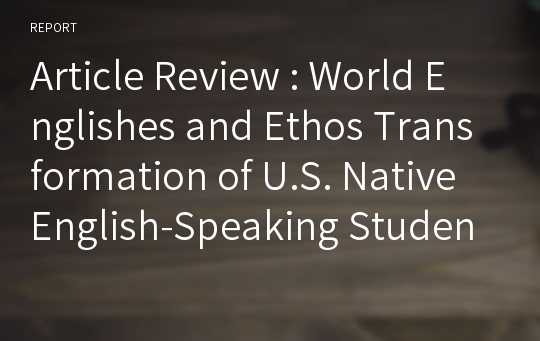 REPORT

Article Review : World Englishes and Ethos Transformation of U.S. Native English-Speaking Studen